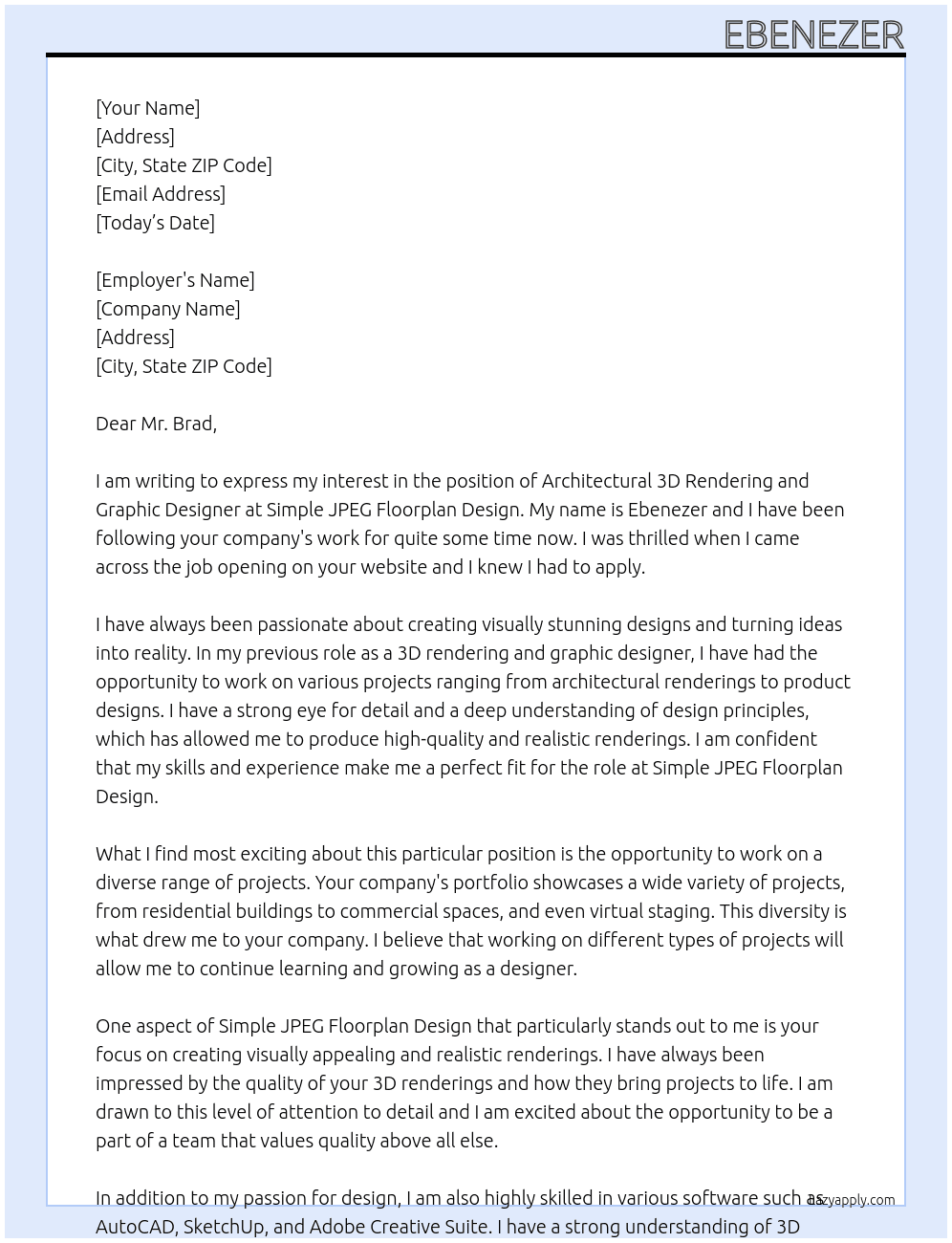 EBENEZER

[Your Name]
[Address]
[City, State ZIP Code]
[Email Address]
[Today's Date]

[Employer's Name]
[Company Name]
[Address]
[City, State ZIP Code]

Dear Mr. Brad,

I am writing to express my interest in the position of Architectural 3D Rendering and Graphic Designer at Simple JPEG Floorplan Design. My name is Ebenezer and I have been following your company's work for quite some time now. I was thrilled when I came across the job opening on your website and I knew I had to apply.

I have always been passionate about creating visually stunning designs and turning ideas into reality. In my previous role as a 3D rendering and graphic designer, I have had the opportunity to work on various projects ranging from architectural renderings to product designs. I have a strong eye for detail and a deep understanding of design principles, which has allowed me to produce high-quality and realistic renderings. I am confident that my skills and experience make me a perfect fit for the role at Simple JPEG Floorplan Design.

What I find most exciting about this particular position is the opportunity to work on a diverse range of projects. Your company's portfolio showcases a wide variety of projects, from residential buildings to commercial spaces, and even virtual staging. This diversity is what drew me to your company. I believe that working on different types of projects will allow me to continue learning and growing as a designer.

One aspect of Simple JPEG Floorplan Design that particularly stands out to me is your focus on creating visually appealing and realistic renderings. I have always been impressed by the quality of your 3D renderings and how they bring projects to life. I am drawn to this level of attention to detail and I am excited about the opportunity to be a part of a team that values quality above all else.

In addition to my passion for design, I am also highly skilled in various software such as AutoCAD, SketchUp, and Adobe Creative Suite. I have a strong understanding of 3D

lazyapply.com